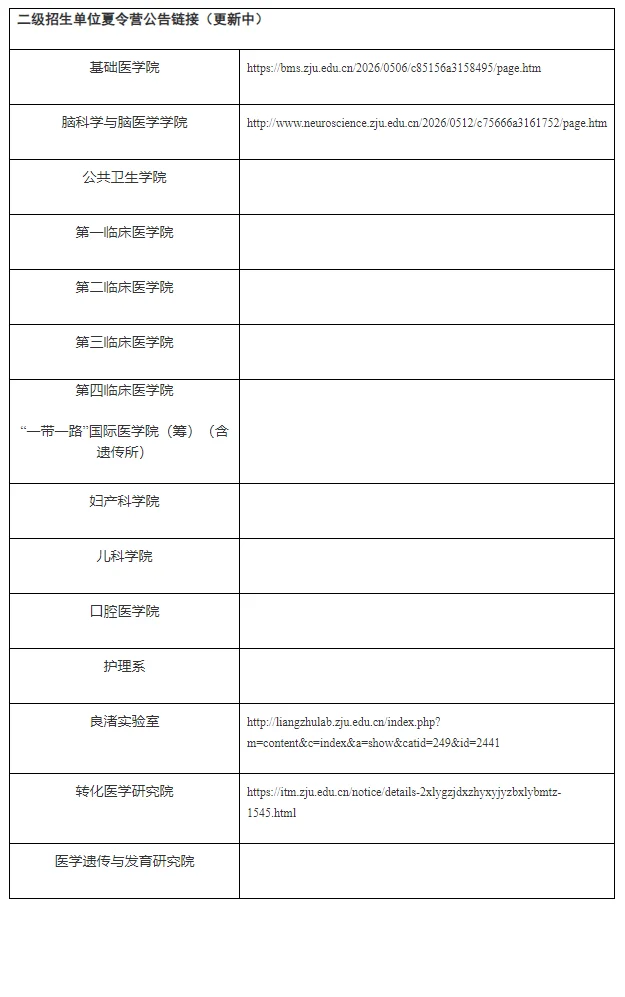 | 二级招生单位夏令营公告链接（更新中） | |
|---|---|
| 基础医学院 | https://bms.zju.edu.cn/2026/0506/c85156a3158495/page.htm |
| 脑科学与脑医学学院 | http://www.neuroscience.zju.edu.cn/2026/0512/c75666a3161752/page.htm |
| 公共卫生学院 | |
| 第一临床医学院 | |
| 第二临床医学院 | |
| 第三临床医学院 | |
| 第四临床医学院 “一带一路”国际医学院（筹）（含遗传所） | |
| 妇产科学院 | |
| 儿科学院 | |
| 口腔医学院 | |
| 护理系 | |
| 良渚实验室 | http://liangzhulab.zju.edu.cn/index.php?m=content&c=index&a=show&catid=249&id=2441 |
| 转化医学研究院 | https://itm.zju.edu.cn/notice/details-2xlygzjdxzhyxyjyzbxlybmtz-1545.html |
| 医学遗传与发育研究院 | |